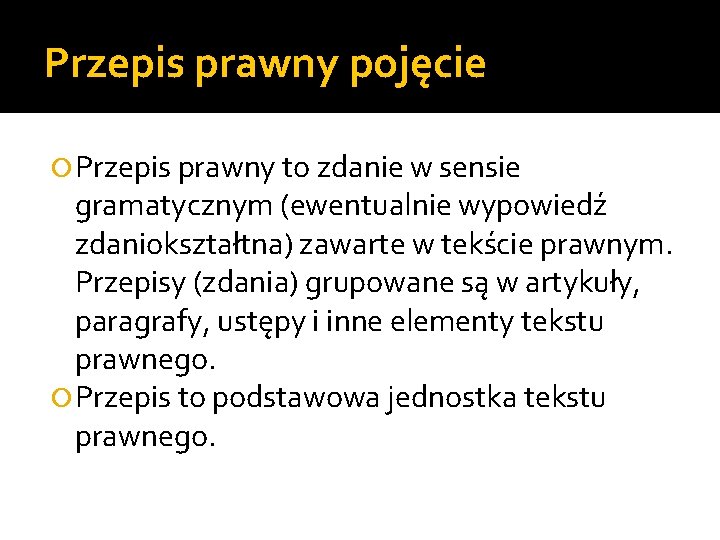 Przepis prawny pojęcie

Przepis prawny to zdanie w sensie gramatycznym (ewentualnie wypowiedź zdaniokształtna) zawarte w tekście prawnym. Przepisy (zdania) grupowane są w artykuły, paragrafy, ustępy i inne elementy tekstu prawnego.

Przepis to podstawowa jednostka tekstu prawnego.